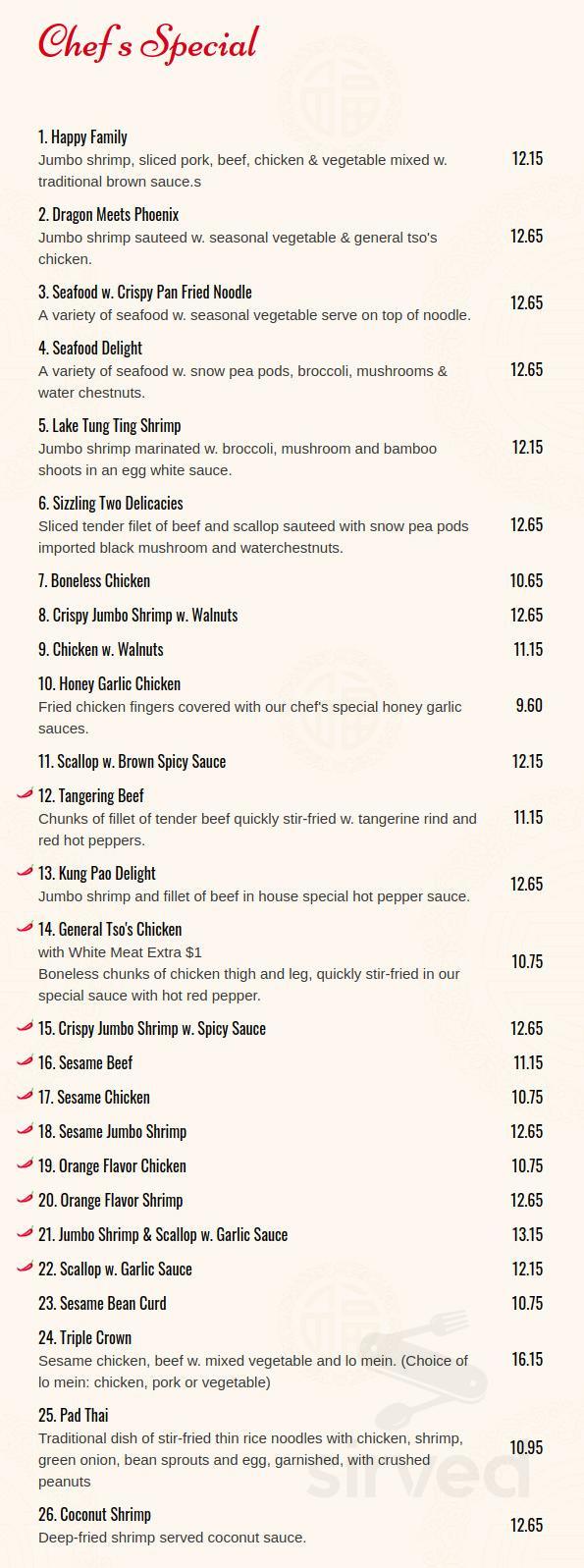 Chef's Special

1. Happy Family
Jumbo shrimp, sliced pork, beef, chicken & vegetable mixed w. traditional brown sauce.s 12.15

2. Dragon Meets Phoenix
Jumbo shrimp sauteed w. seasonal vegetable & general tso's chicken. 12.65

3. Seafood w. Crispy Pan Fried Noodle
A variety of seafood w. seasonal vegetable serve on top of noodle. 12.65

4. Seafood Delight
A variety of seafood w. snow pea pods, broccoli, mushrooms & water chestnuts. 12.65

5. Lake Tung Ting Shrimp
Jumbo shrimp marinated w. broccoli, mushroom and bamboo shoots in an egg white sauce. 12.15

6. Sizzling Two Delicacies
Sliced tender filet of beef and scallop sauteed with snow pea pods imported black mushroom and waterchestnuts. 12.65

7. Boneless Chicken 10.65

8. Crispy Jumbo Shrimp w. Walnuts 12.65

9. Chicken w. Walnuts 11.15

10. Honey Garlic Chicken
Fried chicken fingers covered with our chef's special honey garlic sauces. 9.60

11. Scallop w. Brown Spicy Sauce 12.15

12. Tangering Beef
Chunks of fillet of tender beef quickly stir-fried w. tangerine rind and red hot peppers. 11.15

13. Kung Pao Delight
Jumbo shrimp and fillet of beef in house special hot pepper sauce. 12.65

14. General Tso's Chicken
with White Meat Extra $1
Boneless chunks of chicken thigh and leg, quickly stir-fried in our special sauce with hot red pepper. 10.75

15. Crispy Jumbo Shrimp w. Spicy Sauce 12.65

16. Sesame Beef 11.15

17. Sesame Chicken 10.75

18. Sesame Jumbo Shrimp 12.65

19. Orange Flavor Chicken 10.75

20. Orange Flavor Shrimp 12.65

21. Jumbo Shrimp & Scallop w. Garlic Sauce 13.15

22. Scallop w. Garlic Sauce 12.15

23. Sesame Bean Curd 10.75

24. Triple Crown
Sesame chicken, beef w. mixed vegetable and lo mein. (Choice of lo mein: chicken, pork or vegetable) 16.15

25. Pad Thai
Traditional dish of stir-fried thin rice noodles with chicken, shrimp, green onion, bean sprouts and egg, garnished, with crushed peanuts 10.95

26. Coconut Shrimp
Deep-fried shrimp served coconut sauce. 12.65

sirved